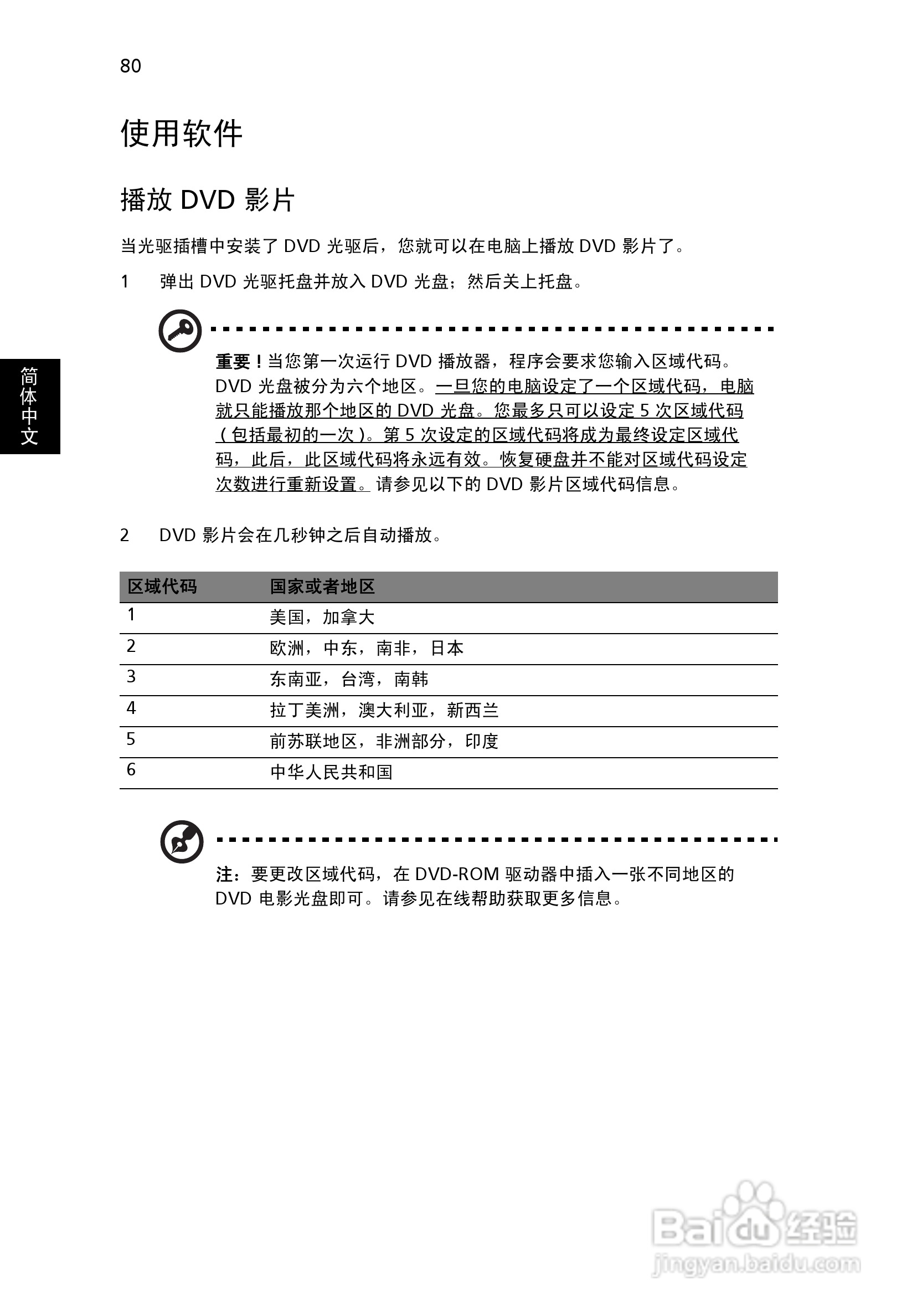 80

使用软件

播放 DVD 影片

当光驱插槽中安装了 DVD 光驱后，您就可以在电脑上播放 DVD 影片了。

1 弹出 DVD 光驱托盘并放入 DVD 光盘；然后关上托盘。

简体中文

重要！当您第一次运行 DVD 播放器，程序会要求您输入区域代码。DVD 光盘被分为六个地区。一旦您的电脑设定了一个区域代码，电脑就只能播放那个地区的 DVD 光盘。您最多只可以设定 5 次区域代码（包括最初的一次）。第 5 次设定的区域代码将成为最终设定区域代码，此后，此区域代码将永远有效。恢复硬盘并不能对区域代码设定次数进行重新设置。请参见以下的 DVD 影片区域代码信息。

2 DVD 影片会在几秒钟之后自动播放。

| 区域代码 | 国家或者地区 |
|---|---|
| 1 | 美国，加拿大 |
| 2 | 欧洲，中东，南非，日本 |
| 3 | 东南亚，台湾，南韩 |
| 4 | 拉丁美洲，澳大利亚，新西兰 |
| 5 | 前苏联地区，非洲部分，印度 |
| 6 | 中华人民共和国 |

注：要更改区域代码，在 DVD-ROM 驱动器中插入一张不同地区的 DVD 电影光盘即可。请参见在线帮助获取更多信息。

Baidu 经验
jingyan.baidu.com